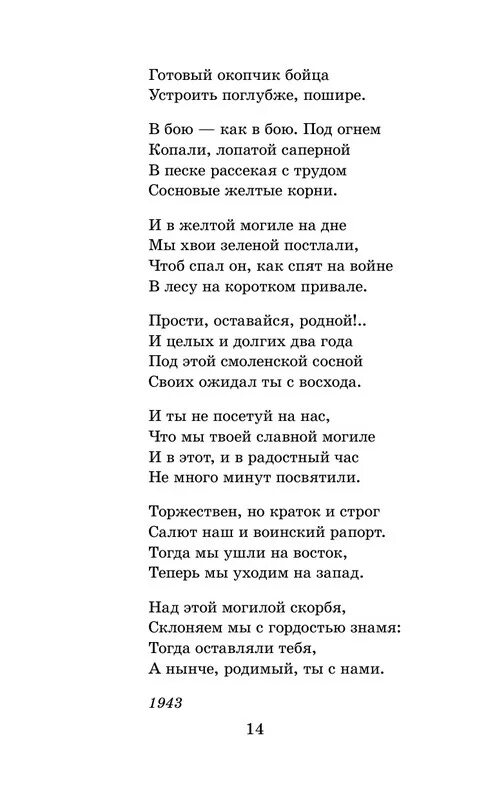 Готовый окопчик бойца
Устроить поглубже, пошире.

В бою — как в бою. Под огнем
Копали, лопатой саперной
В песке рассекая с трудом
Сосновые желтые корни.

И в желтой могиле на дне
Мы хвои зеленой постлали,
Чтоб спал он, как спят на войне
В лесу на коротком привале.

Прости, оставайся, родной!..
И целых и долгих два года
Под этой смоленской сосной
Своих ожидал ты с восхода.

И ты не посетуй на нас,
Что мы твоей славной могиле
И в этот, и в радостный час
Не много минут посвятили.

Торжествен, но краток и строг
Салют наш и воинский рапорт.
Тогда мы ушли на восток,
Теперь мы уходим на запад.

Над этой могилой скорбя,
Склоняем мы с гордостью знамя:
Тогда оставляли тебя,
А нынче, родимый, ты с нами.

1943

14